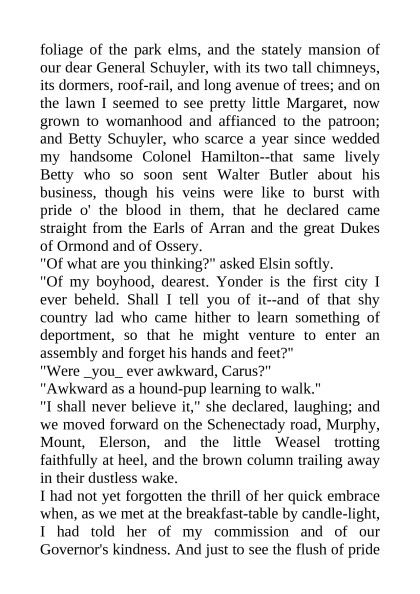 foliage of the park elms, and the stately mansion of our dear General Schuyler, with its two tall chimneys, its dormers, roof-rail, and long avenue of trees; and on the lawn I seemed to see pretty little Margaret, now grown to womanhood and affianced to the patroon; and Betty Schuyler, who scarce a year since wedded my handsome Colonel Hamilton--that same lively Betty who so soon sent Walter Butler about his business, though his veins were like to burst with pride o' the blood in them, that he declared came straight from the Earls of Arran and the great Dukes of Ormond and of Ossery.

"Of what are you thinking?" asked Elsin softly.

"Of my boyhood, dearest. Yonder is the first city I ever beheld. Shall I tell you of it--and of that shy country lad who came hither to learn something of deportment, so that he might venture to enter an assembly and forget his hands and feet?"

"Were _you_ ever awkward, Carus?"

"Awkward as a hound-pup learning to walk."

"I shall never believe it," she declared, laughing; and we moved forward on the Schenectady road, Murphy, Mount, Elerson, and the little Weasel trotting faithfully at heel, and the brown column trailing away in their dustless wake.

I had not yet forgotten the thrill of her quick embrace when, as we met at the breakfast-table by candle-light, I had told her of my commission and of our Governor's kindness. And just to see the flush of pride